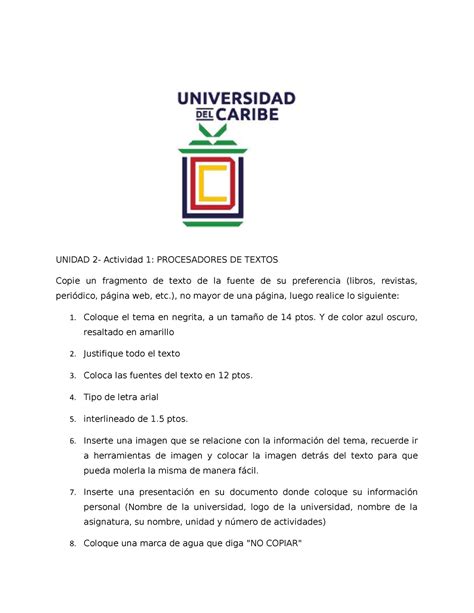 UNIVERSIDAD DEL CARIBE

UNIDAD 2- Actividad 1: PROCESADORES DE TEXTOS

Copie un fragmento de texto de la fuente de su preferencia (libros, revistas, periódico, página web, etc.), no mayor de una página, luego realice lo siguiente:

1. Coloque el tema en negrita, a un tamaño de 14 ptos. Y de color azul oscuro, resaltado en amarillo
2. Justifique todo el texto
3. Coloca las fuentes del texto en 12 ptos.
4. Tipo de letra arial
5. interlineado de 1.5 ptos.
6. Inserte una imagen que se relacione con la información del tema, recuerde ir a herramientas de imagen y colocar la imagen detrás del texto para que pueda molerla la misma de manera fácil.
7. Inserte una presentación en su documento donde coloque su información personal (Nombre de la universidad, logo de la universidad, nombre de la asignatura, su nombre, unidad y número de actividades)
8. Coloque una marca de agua que diga "NO COPIAR"